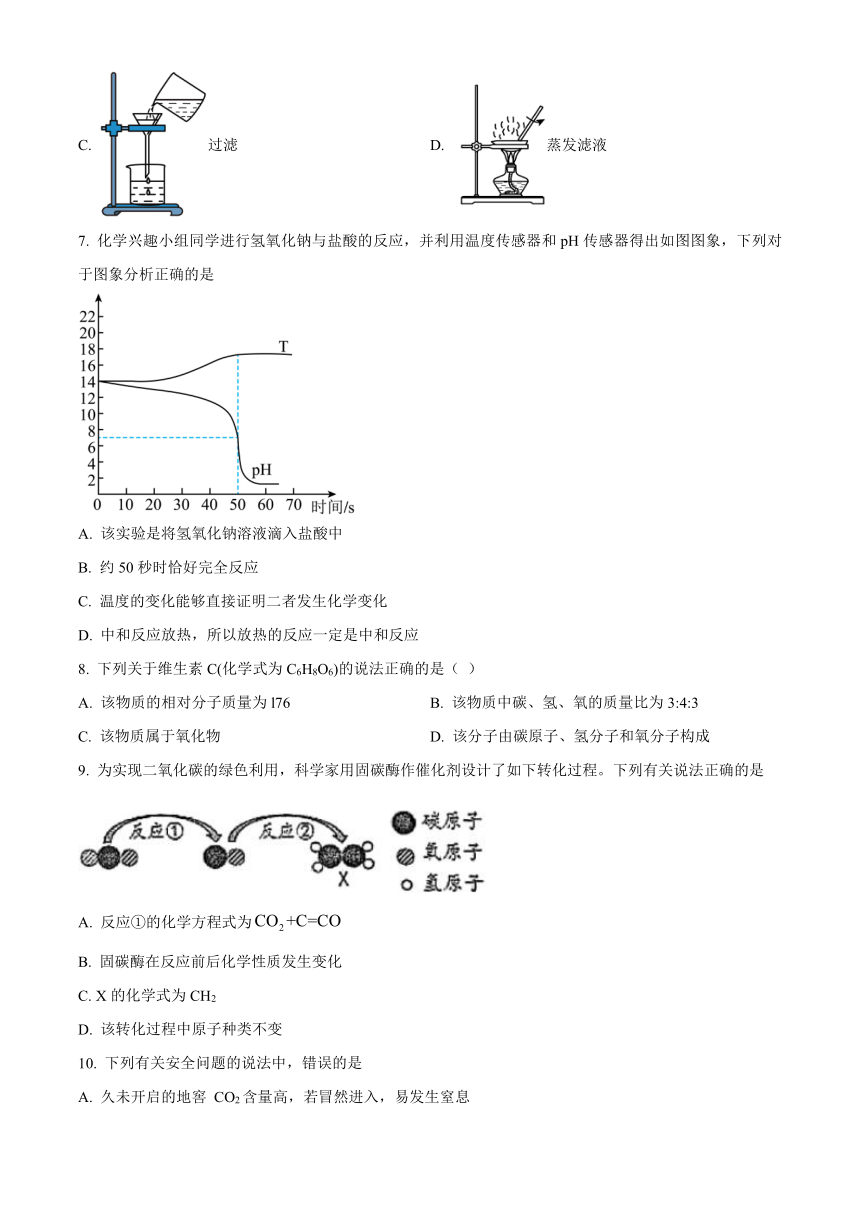 C. 过滤

D. 蒸发滤液

7. 化学兴趣小组同学进行氢氧化钠与盐酸的反应，并利用温度传感器和 pH 传感器得出如图图象，下列对于图象分析正确的是

22
20
18
16
14
12
10
8
6
4
2
0 10 20 30 40 50 60 70 时间/s
T
pH

A. 该实验是将氢氧化钠溶液滴入盐酸中

B. 约 50 秒时恰好完全反应

C. 温度的变化能够直接证明二者发生化学变化

D. 中和反应放热，所以放热的反应一定是中和反应

8. 下列关于维生素 C(化学式为 $C_6H_8O_6$)的说法正确的是（ ）

A. 该物质的相对分子质量为 l76

B. 该物质中碳、氢、氧的质量比为 3:4:3

C. 该物质属于氧化物

D. 该分子由碳原子、氢分子和氧分子构成

9. 为实现二氧化碳的绿色利用，科学家用固碳酶作催化剂设计了如下转化过程。下列有关说法正确的是

反应①
反应②
X
碳原子
氧原子
氢原子

A. 反应①的化学方程式为 $CO_2+C=CO$

B. 固碳酶在反应前后化学性质发生变化

C. X 的化学式为 $CH_2$

D. 该转化过程中原子种类不变

10. 下列有关安全问题的说法中，错误的是

A. 久未开启的地窖 $CO_2$ 含量高，若冒然进入，易发生窒息